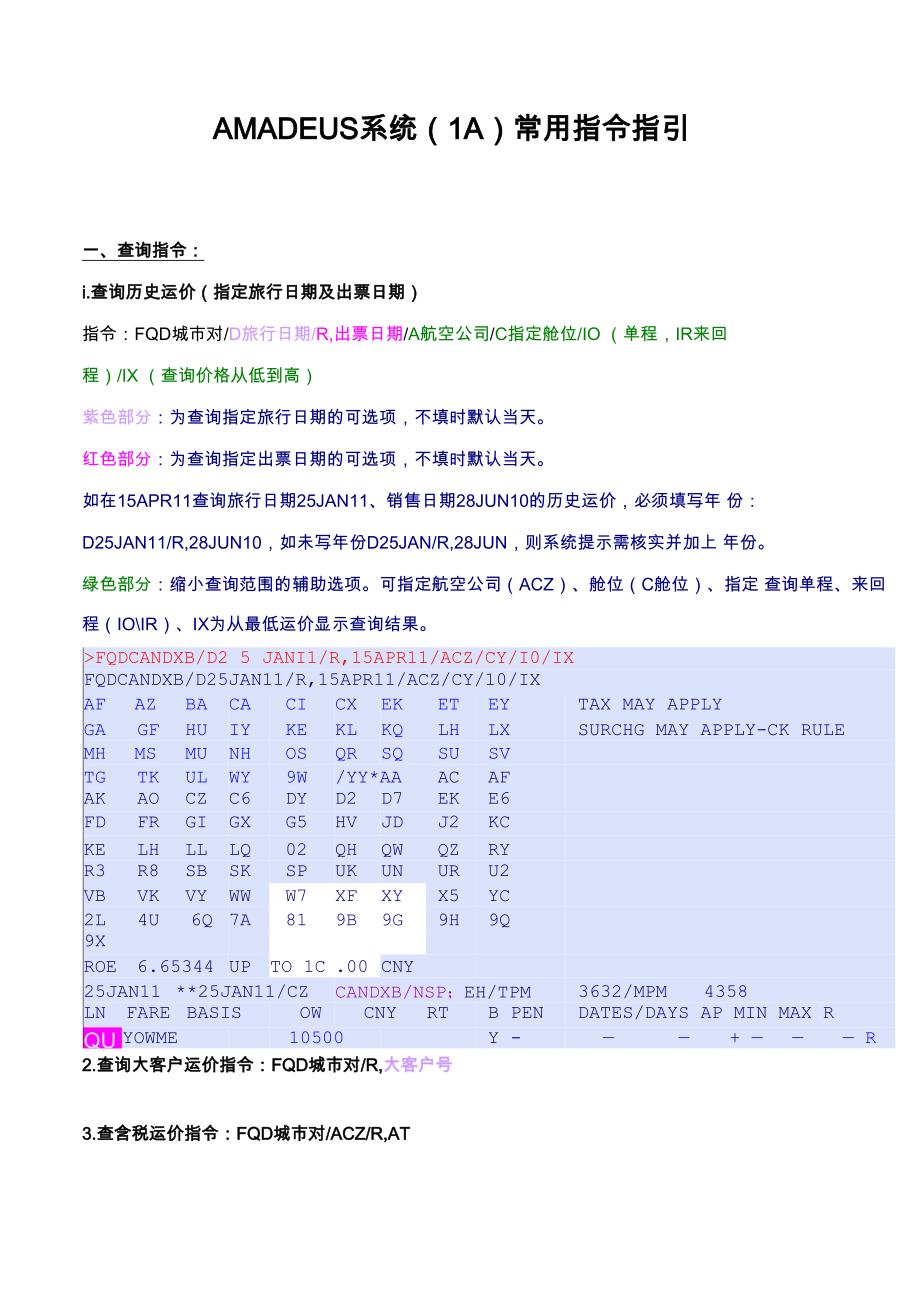 AMADEUS系统（1A）常用指令指引

一、查询指令：

i.查询历史运价（指定旅行日期及出票日期）

指令：FQD城市对/D旅行日期/R,出票日期/A航空公司/C指定舱位/IO （单程，IR来回程）/IX （查询价格从低到高）

紫色部分：为查询指定旅行日期的可选项，不填时默认当天。

红色部分：为查询指定出票日期的可选项，不填时默认当天。

如在15APR11查询旅行日期25JAN11、销售日期28JUN10的历史运价，必须填写年 份：

D25JAN11/R,28JUN10，如未写年份D25JAN/R,28JUN，则系统提示需核实并加上 年份。

绿色部分：缩小查询范围的辅助选项。可指定航空公司（ACZ）、舱位（C舱位）、指定 查询单程、来回程（IO\IR）、IX为从最低运价显示查询结果。

>FQDCANDXB/D2 5 JANI1/R,15APR11/ACZ/CY/I0/IX
FQDCANDXB/D25JAN11/R,15APR11/ACZ/CY/10/IX
AF AZ BA CA CI CX EK ET EY TAX MAY APPLY
GA GF HU IY KE KL KQ LH LX SURCHG MAY APPLY-CK RULE
MH MS MU NH OS QR SQ SU SV
TG TK UL WY 9W /YY*AA AC AF
AK AO CZ C6 DY D2 D7 EK E6
FD FR GI GX G5 HV JD J2 KC
KE LH LL LQ 02 QH QW QZ RY
R3 R8 SB SK SP UK UN UR U2
VB VK VY WW W7 XF XY X5 YC
2L 4U 6Q 7A 81 9B 9G 9H 9Q
9X
ROE 6.65344 UP TO 1C .00 CNY
25JAN11 **25JAN11/CZ CANDXB/NSP; EH/TPM 3632/MPM 4358
LN FARE BASIS OW CNY RT B PEN DATES/DAYS AP MIN MAX R
QU YOWME 10500 Y - — — + — — — R

2.查询大客户运价指令：FQD城市对/R,大客户号

3.查含税运价指令：FQD城市对/ACZ/R,AT